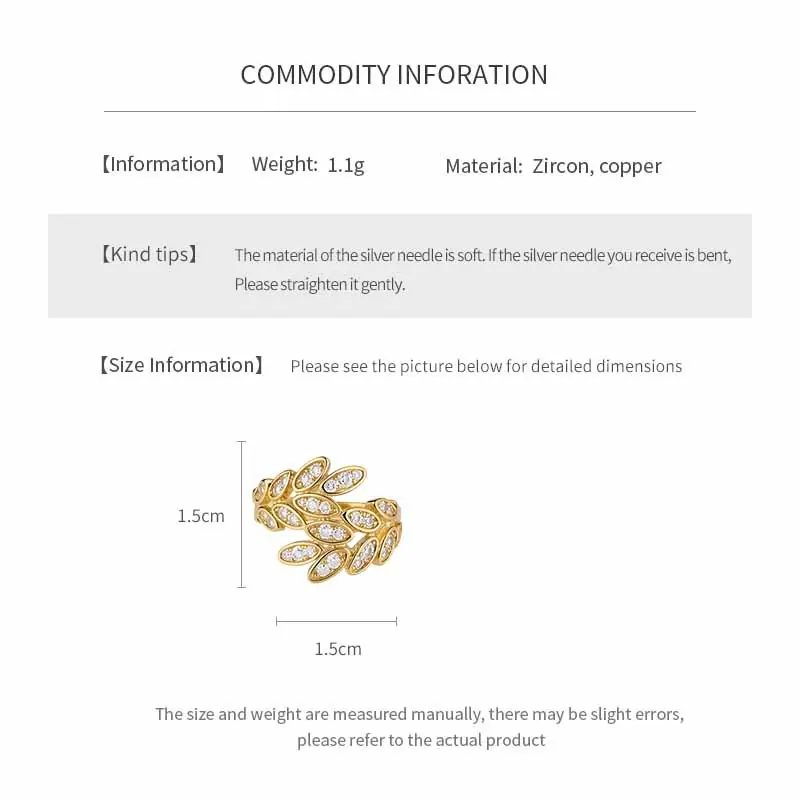 COMMODITY INFORATION

【Information】 Weight: 1.1g Material: Zircon, copper

【Kind tips】 The material of the silver needle is soft. If the silver needle you receive is bent, Please straighten it gently.

【Size Information】 Please see the picture below for detailed dimensions

1.5cm

1.5cm

The size and weight are measured manually, there may be slight errors, please refer to the actual product